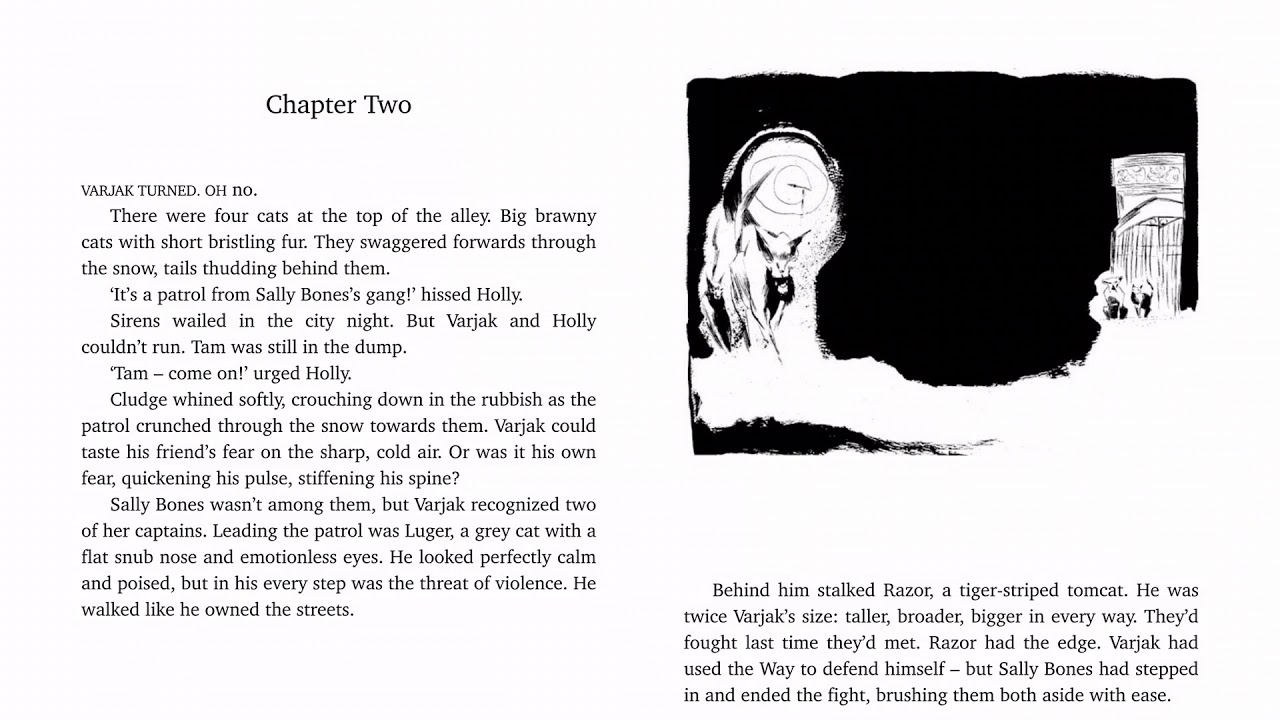 Chapter Two

VARJAK TURNED. OH no.

There were four cats at the top of the alley. Big brawny cats with short bristling fur. They swaggered forwards through the snow, tails thudding behind them.

'It's a patrol from Sally Bones's gang!' hissed Holly.

Sirens wailed in the city night. But Varjak and Holly couldn't run. Tam was still in the dump.

'Tam – come on!' urged Holly.

Cludge whined softly, crouching down in the rubbish as the patrol crunched through the snow towards them. Varjak could taste his friend's fear on the sharp, cold air. Or was it his own fear, quickening his pulse, stiffening his spine?

Sally Bones wasn't among them, but Varjak recognized two of her captains. Leading the patrol was Luger, a grey cat with a flat snub nose and emotionless eyes. He looked perfectly calm and poised, but in his every step was the threat of violence. He walked like he owned the streets.

Behind him stalked Razor, a tiger-striped tomcat. He was twice Varjak's size: taller, broader, bigger in every way. They'd fought last time they'd met. Razor had the edge. Varjak had used the Way to defend himself – but Sally Bones had stepped in and ended the fight, brushing them both aside with ease.